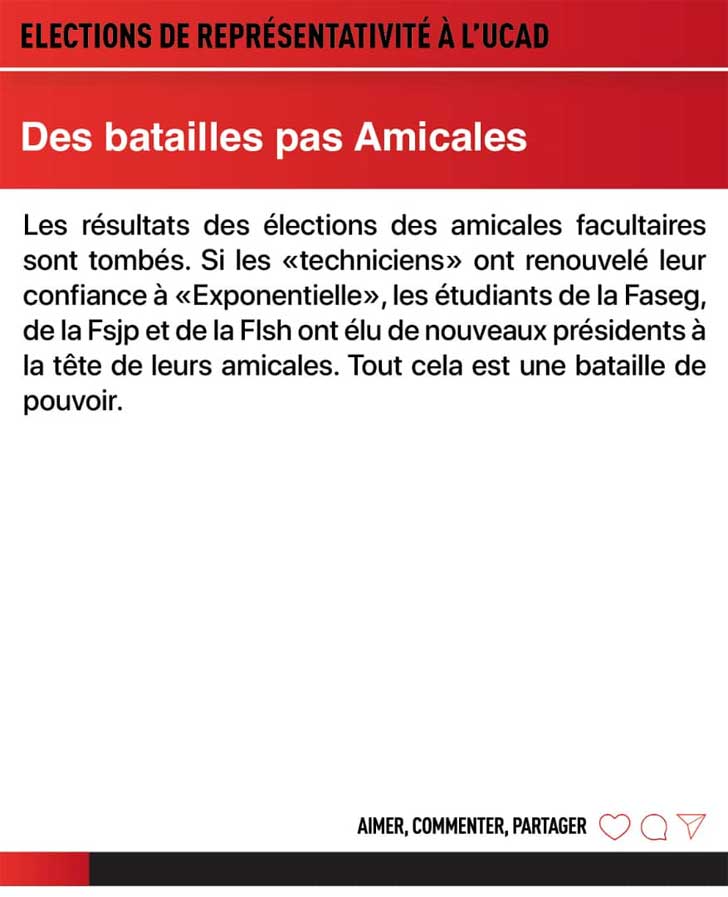 ELECTIONS DE REPRÉSENTATIVITÉ À L'UCAD

Des batailles pas Amicales

Les résultats des élections des amicales facultaires sont tombés. Si les «techniciens» ont renouvelé leur confiance à «Exponentielle», les étudiants de la Faseg, de la Fsjp et de la Flsh ont élu de nouveaux présidents à la tête de leurs amicales. Tout cela est une bataille de pouvoir.

AIMER, COMMENTER, PARTAGER